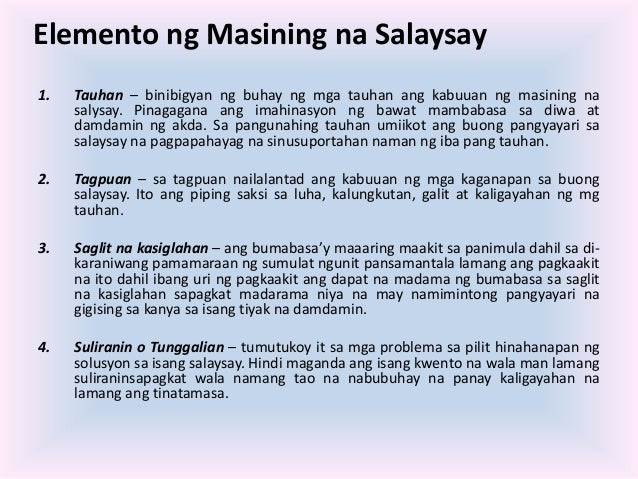 Elemento ng Masining na Salaysay

1. Tauhan – binibigyan ng buhay ng mga tauhan ang kabuuan ng masining na salysay. Pinagagana ang imahinasyon ng bawat mambabasa sa diwa at damdamin ng akda. Sa pangunahing tauhan umiikot ang buong pangyayari sa salaysay na pagpapahayag na sinusuportahan naman ng iba pang tauhan.

2. Tagpuan – sa tagpuan nailalantad ang kabuuan ng mga kaganapan sa buong salaysay. Ito ang piping saksi sa luha, kalungkutan, galit at kaligayahan ng mg tauhan.

3. Saglit na kasiglahan – ang bumabasa'y maaaring maakit sa panimula dahil sa di-karaniwang pamamaraan ng sumulat ngunit pansamantala lamang ang pagkaakit na ito dahil ibang uri ng pagkaakit ang dapat na madama ng bumabasa sa saglit na kasiglahan sapagkat madarama niya na may namimintong pangyayari na gigising sa kanya sa isang tiyak na damdamin.

4. Suliranin o Tunggalian – tumutukoy it sa mga problema sa pilit hinahanapan ng solusyon sa isang salaysay. Hindi maganda ang isang kwento na wala man lamang suliraninsapagkat wala namang tao na nabubuhay na panay kaligayahan na lamang ang tinatamasa.